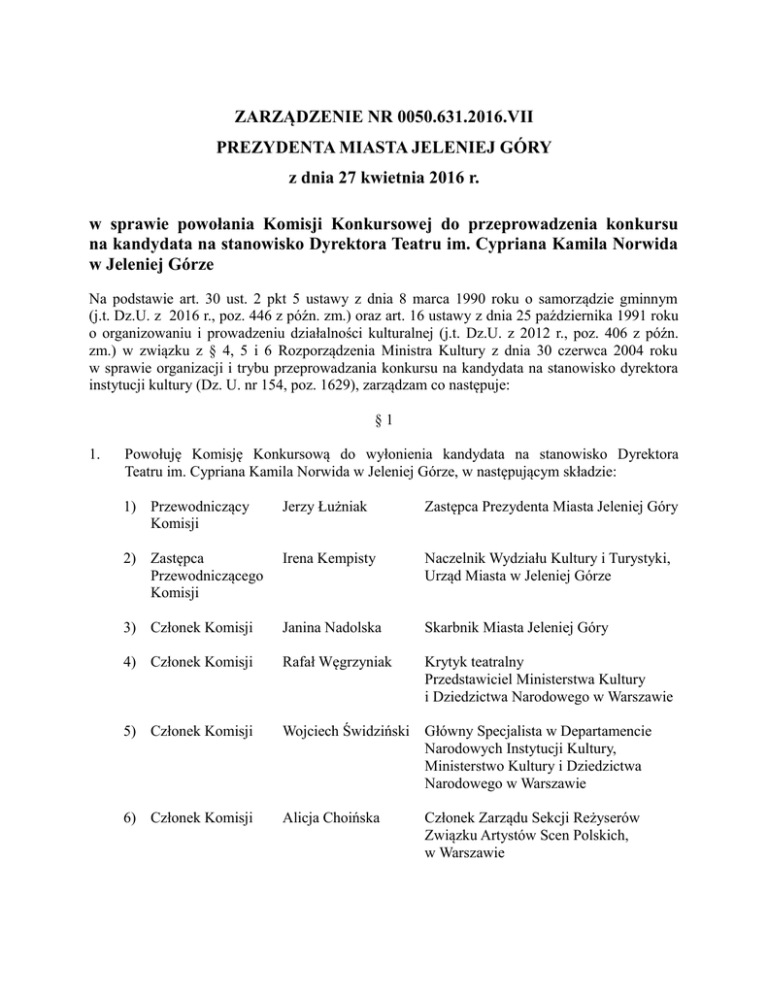 ZARZĄDZENIE NR 0050.631.2016.VII
PREZYDENTA MIASTA JELENIEJ GÓRY
z dnia 27 kwietnia 2016 r.

w sprawie powołania Komisji Konkursowej do przeprowadzenia konkursu na kandydata na stanowisko Dyrektora Teatru im. Cypriana Kamila Norwida w Jeleniej Górze

Na podstawie art. 30 ust. 2 pkt 5 ustawy z dnia 8 marca 1990 roku o samorządzie gminnym (j.t. Dz.U. z 2016 r., poz. 446 z późn. zm.) oraz art. 16 ustawy z dnia 25 października 1991 roku o organizowaniu i prowadzeniu działalności kulturalnej (j.t. Dz.U. z 2012 r., poz. 406 z późn. zm.) w związku z § 4, 5 i 6 Rozporządzenia Ministra Kultury z dnia 30 czerwca 2004 roku w sprawie organizacji i trybu przeprowadzania konkursu na kandydata na stanowisko dyrektora instytucji kultury (Dz. U. nr 154, poz. 1629), zarządzam co następuje:

§ 1

1. Powołuję Komisję Konkursową do wyłonienia kandydata na stanowisko Dyrektora Teatru im. Cypriana Kamila Norwida w Jeleniej Górze, w następującym składzie:

| | | |
|---|---|---|
| 1) Przewodniczący Komisji | Jerzy Łużniak | Zastępca Prezydenta Miasta Jeleniej Góry |
| 2) Zastępca Przewodniczącego Komisji | Irena Kempisty | Naczelnik Wydziału Kultury i Turystyki, Urząd Miasta w Jeleniej Górze |
| 3) Członek Komisji | Janina Nadolska | Skarbnik Miasta Jeleniej Góry |
| 4) Członek Komisji | Rafał Węgrzyniak | Krytyk teatralny Przedstawiciel Ministerstwa Kultury i Dziedzictwa Narodowego w Warszawie |
| 5) Członek Komisji | Wojciech Świdziński | Główny Specjalista w Departamencie Narodowych Instytucji Kultury, Ministerstwo Kultury i Dziedzictwa Narodowego w Warszawie |
| 6) Członek Komisji | Alicja Choińska | Członek Zarządu Sekcji Reżyserów Związku Artystów Scen Polskich, w Warszawie |